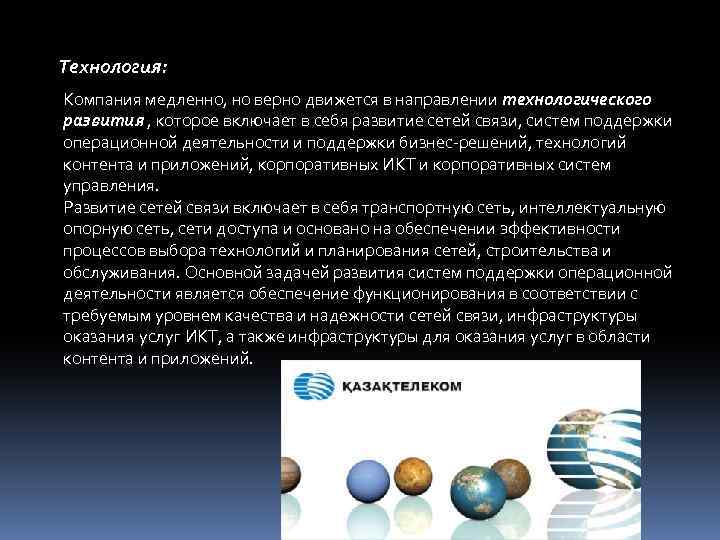 Технология:

Компания медленно, но верно движется в направлении технологического развития , которое включает в себя развитие сетей связи, систем поддержки операционной деятельности и поддержки бизнес-решений, технологий контента и приложений, корпоративных ИКТ и корпоративных систем управления.
Развитие сетей связи включает в себя транспортную сеть, интеллектуальную опорную сеть, сети доступа и основано на обеспечении эффективности процессов выбора технологий и планирования сетей, строительства и обслуживания. Основной задачей развития систем поддержки операционной деятельности является обеспечение функционирования в соответствии с требуемым уровнем качества и надежности сетей связи, инфраструктуры оказания услуг ИКТ, а также инфраструктуры для оказания услуг в области контента и приложений.

ҚАЗАҚТЕЛЕКОМ